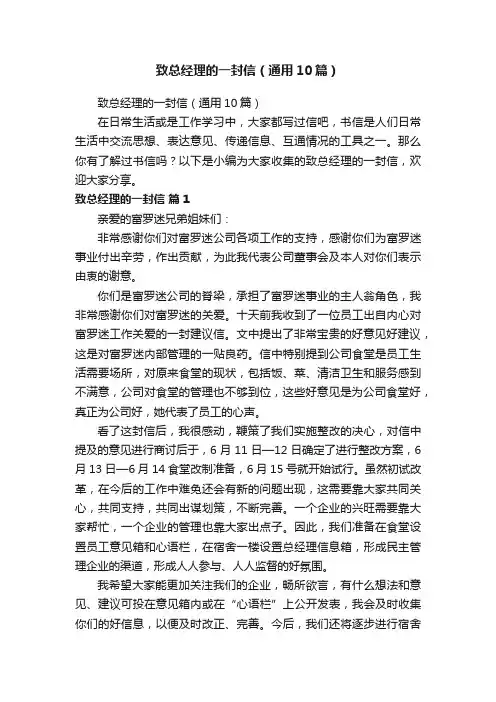 致总经理的一封信（通用10篇）

致总经理的一封信（通用10篇）

在日常生活或是工作学习中，大家都写过信吧，书信是人们日常生活中交流思想、表达意见、传递信息、互通情况的工具之一。那么你有了解过书信吗？以下是小编为大家收集的致总经理的一封信，欢迎大家分享。

致总经理的一封信 篇1

亲爱的富罗迷兄弟姐妹们：

非常感谢你们对富罗迷公司各项工作的支持，感谢你们为富罗迷事业付出辛劳，作出贡献，为此我代表公司董事会及本人对你们表示由衷的谢意。

你们是富罗迷公司的脊梁，承担了富罗迷事业的主人翁角色，我非常感谢你们对富罗迷的关爱。十天前我收到了一位员工出自内心对富罗迷工作关爱的一封建议信。文中提出了非常宝贵的好意见好建议，这是对富罗迷内部管理的一贴良药。信中特别提到公司食堂是员工生活需要场所，对原来食堂的现状，包括饭、菜、清洁卫生和服务感到不满意，公司对食堂的管理也不够到位，这些好意见是为公司食堂好，真正为公司好，她代表了员工的心声。

看了这封信后，我很感动，鞭策了我们实施整改的决心，对信中提及的意见进行商讨后于，6月11日—12日确定了进行整改方案，6月13日—6月14食堂改制准备，6月15号就开始试行。虽然初试改革，在今后的工作中难免还会有新的问题出现，这需要靠大家共同关心，共同支持，共同出谋划策，不断完善。一个企业的兴旺需要靠大家帮忙，一个企业的管理也靠大家出点子。因此，我们准备在食堂设置员工意见箱和心语栏，在宿舍一楼设置总经理信息箱，形成民主管理企业的渠道，形成人人参与、人人监督的好氛围。

我希望大家能更加关注我们的企业，畅所欲言，有什么想法和意见、建议可投在意见箱内或在“心语栏”上公开发表，我会及时收集你们的好信息，以便及时改正、完善。今后，我们还将逐步进行宿舍